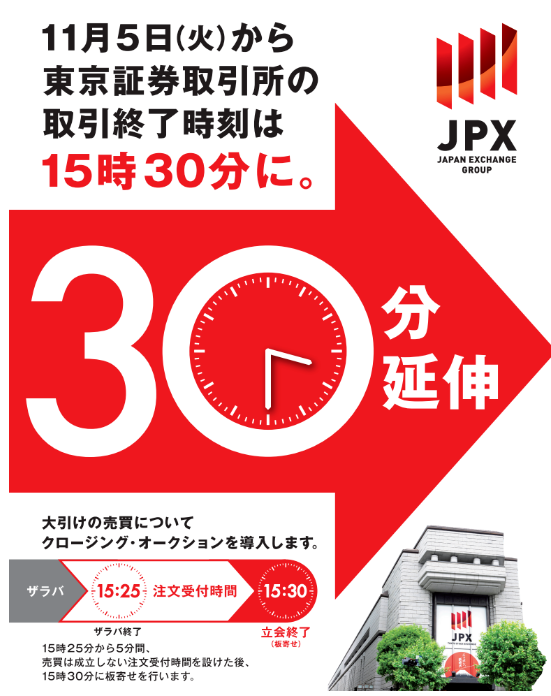 11月5日(火)から
東京証券取引所の
取引終了時刻は
15時30分に。

JPX
JAPAN EXCHANGE GROUP

30分延伸

大引けの売買について
クロージング・オークションを導入します。

ザラバ
15:25
注文受付時間
15:30

ザラバ終了
立会終了
(板寄せ)

15時25分から5分間、
売買は成立しない注文受付時間を設けた後、
15時30分に板寄せを行います。

JPX